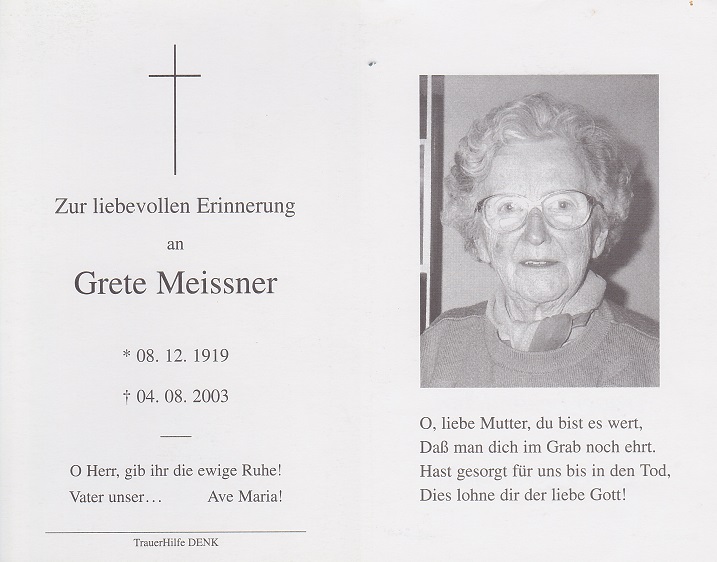 Zur liebevollen Erinnerung

an

Grete Meissner

* 08. 12. 1919

† 04. 08. 2003

O Herr, gib ihr die ewige Ruhe!
Vater unser…  Ave Maria!

TrauerHilfe DENK

O, liebe Mutter, du bist es wert,
Daß man dich im Grab noch ehrt.
Hast gesorgt für uns bis in den Tod,
Dies lohne dir der liebe Gott!